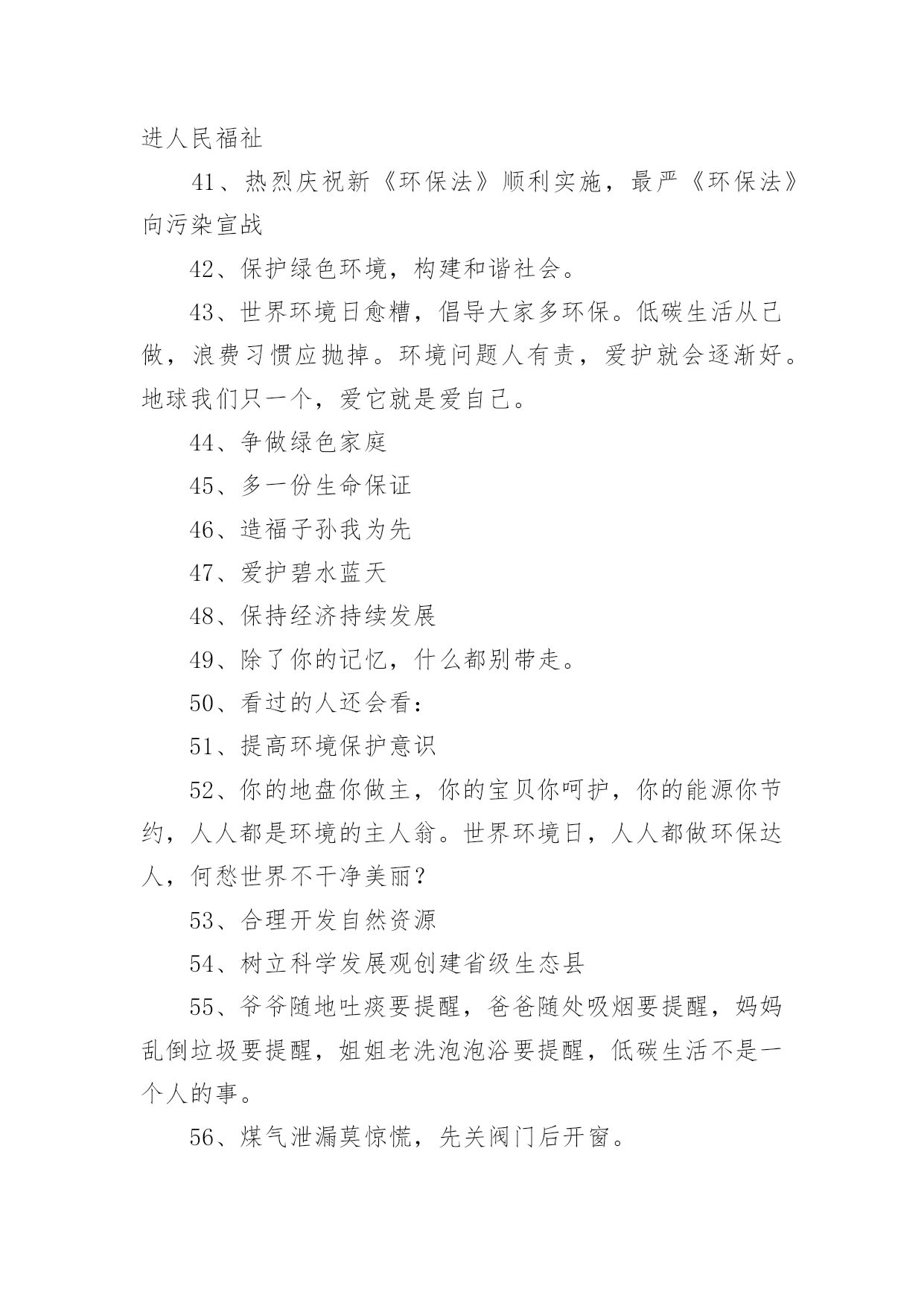 进人民福祉

41、热烈庆祝新《环保法》顺利实施，最严《环保法》向污染宣战

42、保护绿色环境，构建和谐社会。

43、世界环境日愈糟，倡导大家多环保。低碳生活从己做，浪费习惯应抛掉。环境问题人有责，爱护就会逐渐好。地球我们只一个，爱它就是爱自己。

44、争做绿色家庭

45、多一份生命保证

46、造福子孙我为先

47、爱护碧水蓝天

48、保持经济持续发展

49、除了你的记忆，什么都别带走。

50、看过的人还会看：

51、提高环境保护意识

52、你的地盘你做主，你的宝贝你呵护，你的能源你节约，人人都是环境的主人翁。世界环境日，人人都做环保达人，何愁世界不干净美丽？

53、合理开发自然资源

54、树立科学发展观创建省级生态县

55、爷爷随地吐痰要提醒，爸爸随处吸烟要提醒，妈妈乱倒垃圾要提醒，姐姐老洗泡泡浴要提醒，低碳生活不是一个人的事。

56、煤气泄漏莫惊慌，先关阀门后开窗。